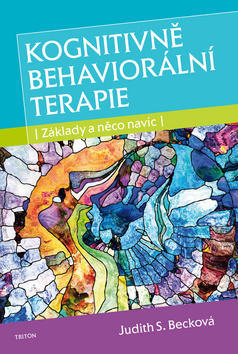 KOGNITIVNĚ BEHAVIORÁLNÍ TERAPIE

| Základy a něco navíc |

Judith S. Becková

TRITON